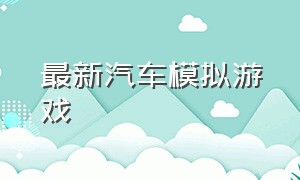 最新汽车模拟游戏